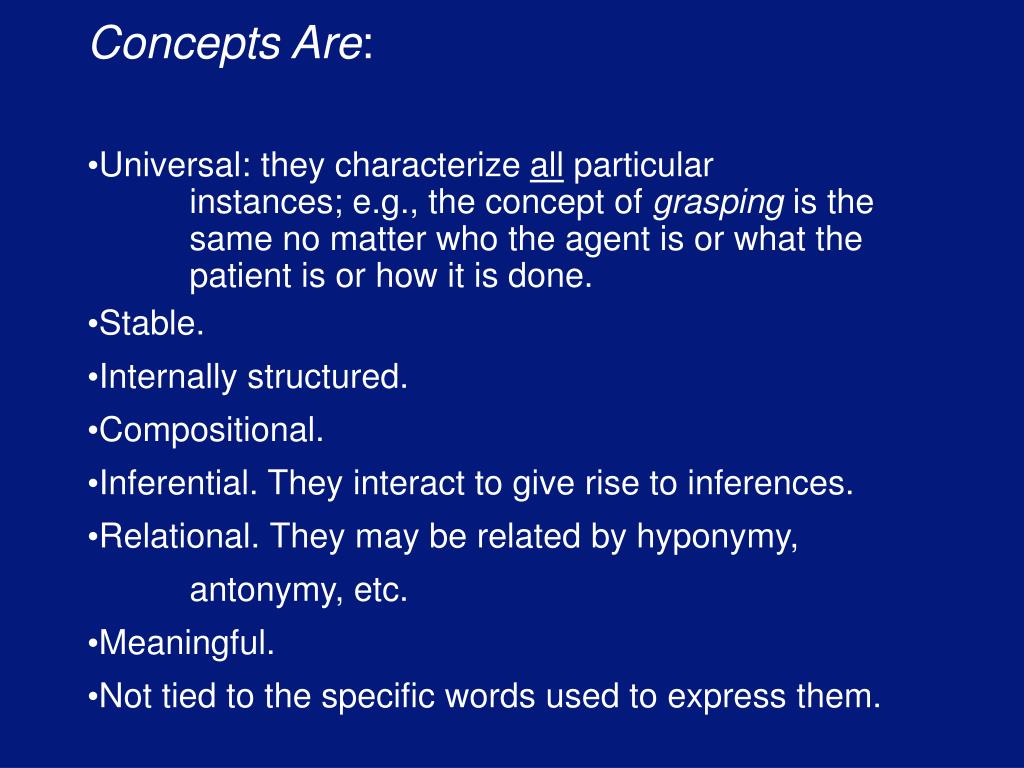 Concepts Are:

•Universal: they characterize all particular instances; e.g., the concept of grasping is the same no matter who the agent is or what the patient is or how it is done.
•Stable.
•Internally structured.
•Compositional.
•Inferential. They interact to give rise to inferences.
•Relational. They may be related by hyponymy, antonymy, etc.
•Meaningful.
•Not tied to the specific words used to express them.